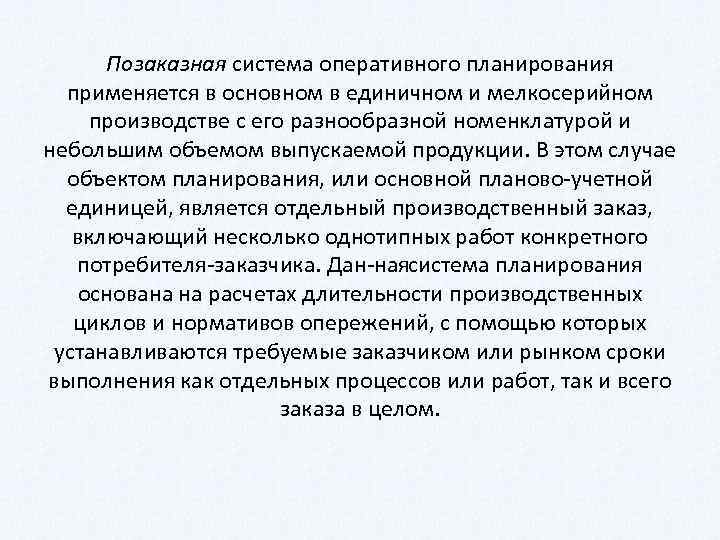 Позаказная система оперативного планирования применяется в основном в единичном и мелкосерийном производстве с его разнообразной номенклатурой и небольшим объемом выпускаемой продукции. В этом случае объектом планирования, или основной планово-учетной единицей, является отдельный производственный заказ, включающий несколько однотипных работ конкретного потребителя-заказчика. Дан-наясистема планирования основана на расчетах длительности производственных циклов и нормативов опережений, с помощью которых устанавливаются требуемые заказчиком или рынком сроки выполнения как отдельных процессов или работ, так и всего заказа в целом.